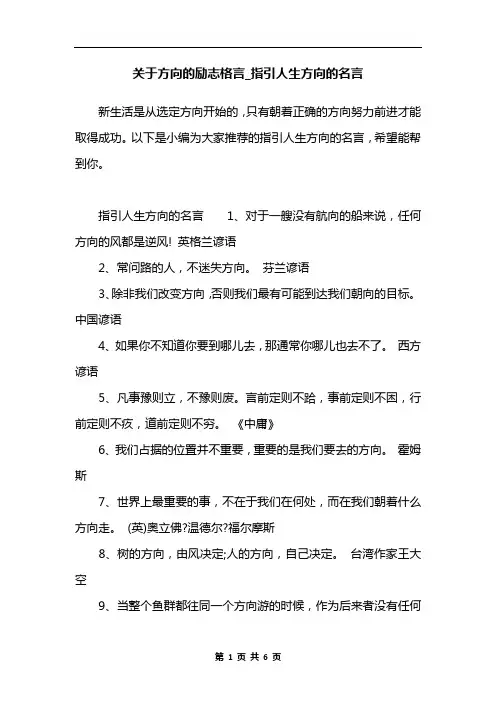 关于方向的励志格言_指引人生方向的名言

新生活是从选定方向开始的，只有朝着正确的方向努力前进才能取得成功。以下是小编为大家推荐的指引人生方向的名言，希望能帮到你。

指引人生方向的名言　　1、对于一艘没有航向的船来说，任何方向的风都是逆风！ 英格兰谚语

2、常问路的人，不迷失方向。　芬兰谚语

3、除非我们改变方向，否则我们最有可能到达我们朝向的目标。　中国谚语

4、如果你不知道你要到哪儿去，那通常你哪儿也去不了。　西方谚语

5、凡事豫则立，不豫则废。言前定则不跲，事前定则不困，行前定则不疚，道前定则不穷。　《中庸》

6、我们占据的位置并不重要，重要的是我们要去的方向。　霍姆斯

7、世界上最重要的事，不在于我们在何处，而在我们朝着什么方向走。　(英)奥立佛?温德尔?福尔摩斯

8、树的方向，由风决定;人的方向，自己决定。　台湾作家王大空

9、当整个鱼群都往同一个方向游的时候，作为后来者没有任何

第 1 页 共 6 页